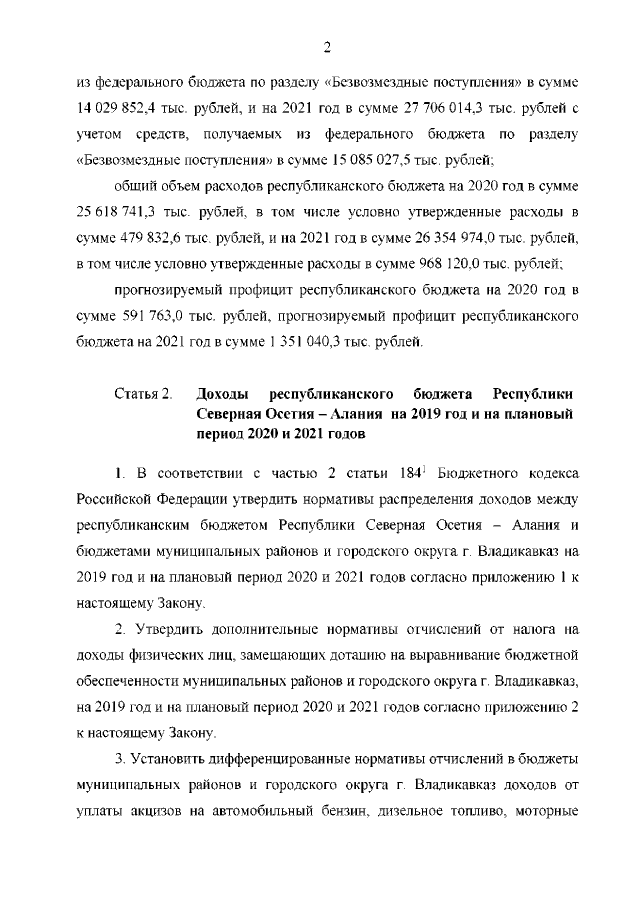 2

из федерального бюджета по разделу «Безвозмездные поступления» в сумме 14 029 852,4 тыс. рублей, и на 2021 год в сумме 27 706 014,3 тыс. рублей с учетом средств, получаемых из федерального бюджета по разделу «Безвозмездные поступления» в сумме 15 085 027,5 тыс. рублей;

общий объем расходов республиканского бюджета на 2020 год в сумме 25 618 741,3 тыс. рублей, в том числе условно утвержденные расходы в сумме 479 832,6 тыс. рублей, и на 2021 год в сумме 26 354 974,0 тыс. рублей, в том числе условно утвержденные расходы в сумме 968 120,0 тыс. рублей;

прогнозируемый профицит республиканского бюджета на 2020 год в сумме 591 763,0 тыс. рублей, прогнозируемый профицит республиканского бюджета на 2021 год в сумме 1 351 040,3 тыс. рублей.

Статья 2. Доходы республиканского бюджета Республики Северная Осетия – Алания на 2019 год и на плановый период 2020 и 2021 годов

1. В соответствии с частью 2 статьи $184^1$ Бюджетного кодекса Российской Федерации утвердить нормативы распределения доходов между республиканским бюджетом Республики Северная Осетия – Алания и бюджетами муниципальных районов и городского округа г. Владикавказ на 2019 год и на плановый период 2020 и 2021 годов согласно приложению 1 к настоящему Закону.

2. Утвердить дополнительные нормативы отчислений от налога на доходы физических лиц, замещающих дотацию на выравнивание бюджетной обеспеченности муниципальных районов и городского округа г. Владикавказ, на 2019 год и на плановый период 2020 и 2021 годов согласно приложению 2 к настоящему Закону.

3. Установить дифференцированные нормативы отчислений в бюджеты муниципальных районов и городского округа г. Владикавказ доходов от уплаты акцизов на автомобильный бензин, дизельное топливо, моторные